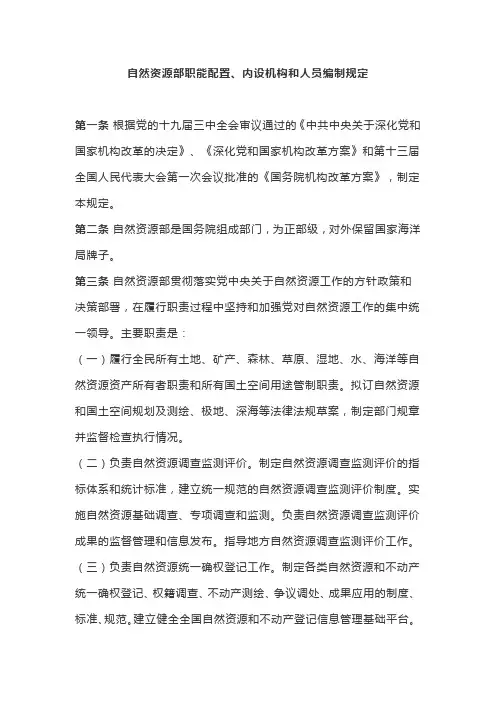 自然资源部职能配置、内设机构和人员编制规定

第一条 根据党的十九届三中全会审议通过的《中共中央关于深化党和国家机构改革的决定》、《深化党和国家机构改革方案》和第十三届全国人民代表大会第一次会议批准的《国务院机构改革方案》，制定本规定。

第二条 自然资源部是国务院组成部门，为正部级，对外保留国家海洋局牌子。

第三条 自然资源部贯彻落实党中央关于自然资源工作的方针政策和决策部署，在履行职责过程中坚持和加强党对自然资源工作的集中统一领导。主要职责是：

（一）履行全民所有土地、矿产、森林、草原、湿地、水、海洋等自然资源资产所有者职责和所有国土空间用途管制职责。拟订自然资源和国土空间规划及测绘、极地、深海等法律法规草案，制定部门规章并监督检查执行情况。

（二）负责自然资源调查监测评价。制定自然资源调查监测评价的指标体系和统计标准，建立统一规范的自然资源调查监测评价制度。实施自然资源基础调查、专项调查和监测。负责自然资源调查监测评价成果的监督管理和信息发布。指导地方自然资源调查监测评价工作。

（三）负责自然资源统一确权登记工作。制定各类自然资源和不动产统一确权登记、权籍调查、不动产测绘、争议调处、成果应用的制度、标准、规范。建立健全全国自然资源和不动产登记信息管理基础平台。